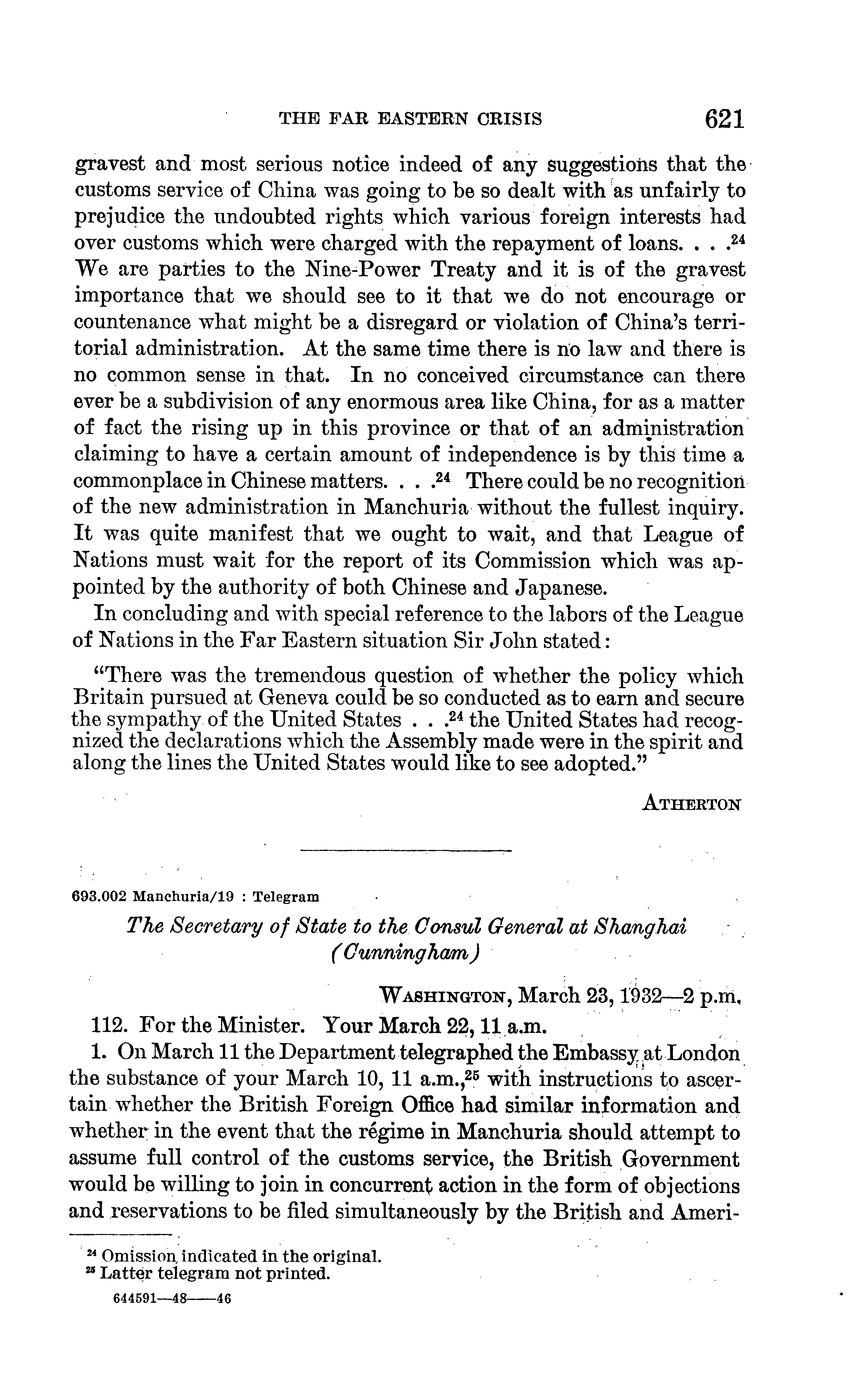 THE FAR EASTERN CRISIS 621

gravest and most serious notice indeed of any suggestions that the customs service of China was going to be so dealt with as unfairly to prejudice the undoubted rights which various foreign interests had over customs which were charged with the repayment of loans. . . .$^{24}$ We are parties to the Nine-Power Treaty and it is of the gravest importance that we should see to it that we do not encourage or countenance what might be a disregard or violation of China's territorial administration. At the same time there is no law and there is no common sense in that. In no conceived circumstance can there ever be a subdivision of any enormous area like China, for as a matter of fact the rising up in this province or that of an administration claiming to have a certain amount of independence is by this time a commonplace in Chinese matters. . . .$^{24}$ There could be no recognition of the new administration in Manchuria without the fullest inquiry. It was quite manifest that we ought to wait, and that League of Nations must wait for the report of its Commission which was appointed by the authority of both Chinese and Japanese.

In concluding and with special reference to the labors of the League of Nations in the Far Eastern situation Sir John stated:

"There was the tremendous question of whether the policy which Britain pursued at Geneva could be so conducted as to earn and secure the sympathy of the United States . . .$^{24}$ the United States had recognized the declarations which the Assembly made were in the spirit and along the lines the United States would like to see adopted."

ATHERTON

693.002 Manchuria/19 : Telegram

The Secretary of State to the Consul General at Shanghai (Cunningham)

WASHINGTON, March 23, 1932—2 p.m.

112. For the Minister. Your March 22, 11 a.m.

1. On March 11 the Department telegraphed the Embassy at London the substance of your March 10, 11 a.m.,$^{25}$ with instructions to ascertain whether the British Foreign Office had similar information and whether in the event that the régime in Manchuria should attempt to assume full control of the customs service, the British Government would be willing to join in concurrent action in the form of objections and reservations to be filed simultaneously by the British and Ameri-

$^{24}$ Omission indicated in the original.
$^{25}$ Latter telegram not printed.

644591—48——46